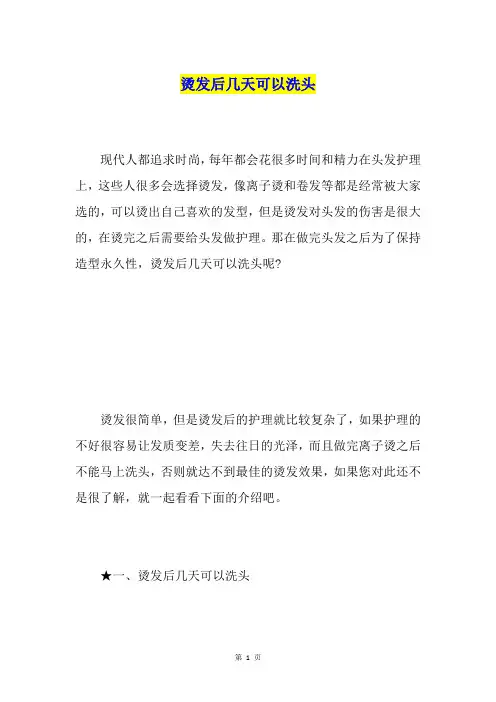 烫发后几天可以洗头

现代人都追求时尚，每年都会花很多时间和精力在头发护理上，这些人很多会选择烫发，像离子烫和卷发等都是经常被大家选的，可以烫出自己喜欢的发型，但是烫发对头发的伤害是很大的，在烫完之后需要给头发做护理。那在做完头发之后为了保持造型永久性，烫发后几天可以洗头呢？

烫发很简单，但是烫发后的护理就比较复杂了，如果护理的不好很容易让发质变差，失去往日的光泽，而且做完离子烫之后不能马上洗头，否则就达不到最佳的烫发效果，如果您对此还不是很了解，就一起看看下面的介绍吧。

★一、烫发后几天可以洗头

第 1 页